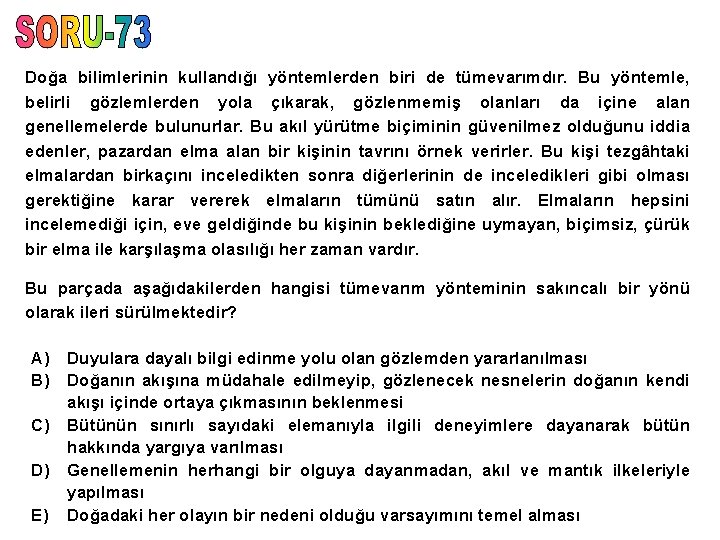 SORU-73

Doğa bilimlerinin kullandığı yöntemlerden biri de tümevarımdır. Bu yöntemle, belirli gözlemlerden yola çıkarak, gözlenmemiş olanları da içine alan genellemelerde bulunurlar. Bu akıl yürütme biçiminin güvenilmez olduğunu iddia edenler, pazardan elma alan bir kişinin tavrını örnek verirler. Bu kişi tezgâhtaki elmalardan birkaçını inceledikten sonra diğerlerinin de inceledikleri gibi olması gerektiğine karar vererek elmaların tümünü satın alır. Elmaların hepsini incelemediği için, eve geldiğinde bu kişinin beklediğine uymayan, biçimsiz, çürük bir elma ile karşılaşma olasılığı her zaman vardır.

Bu parçada aşağıdakilerden hangisi tümevarım yönteminin sakıncalı bir yönü olarak ileri sürülmektedir?

A) Duyulara dayalı bilgi edinme yolu olan gözlemden yararlanılması
B) Doğanın akışına müdahale edilmeyip, gözlenecek nesnelerin doğanın kendi akışı içinde ortaya çıkmasının beklenmesi
C) Bütünün sınırlı sayıdaki elemanıyla ilgili deneyimlere dayanarak bütün hakkında yargıya varılması
D) Genellemenin herhangi bir olguya dayanmadan, akıl ve mantık ilkeleriyle yapılması
E) Doğadaki her olayın bir nedeni olduğu varsayımını temel alması